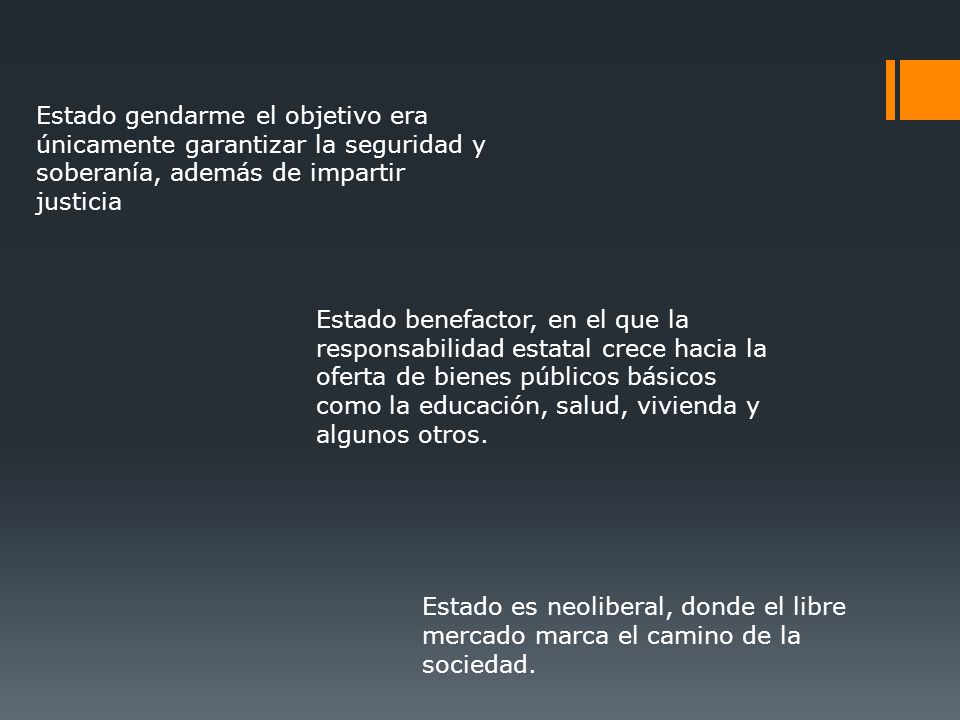 Estado gendarme el objetivo era únicamente garantizar la seguridad y soberanía, además de impartir justicia

Estado benefactor, en el que la responsabilidad estatal crece hacia la oferta de bienes públicos básicos como la educación, salud, vivienda y algunos otros.

Estado es neoliberal, donde el libre mercado marca el camino de la sociedad.